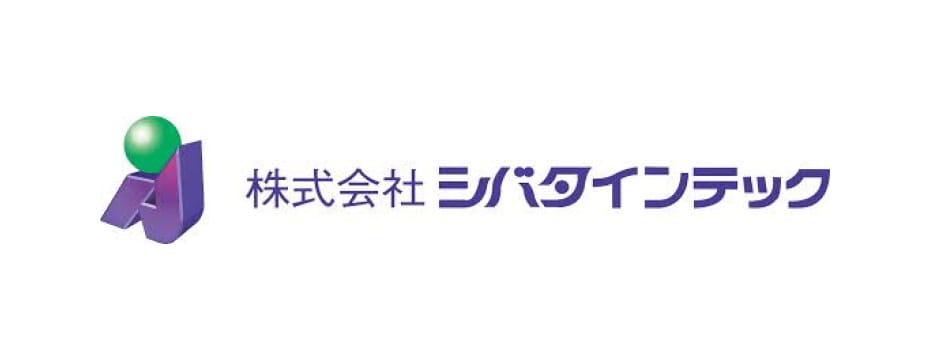 株式会社 シバタインテック